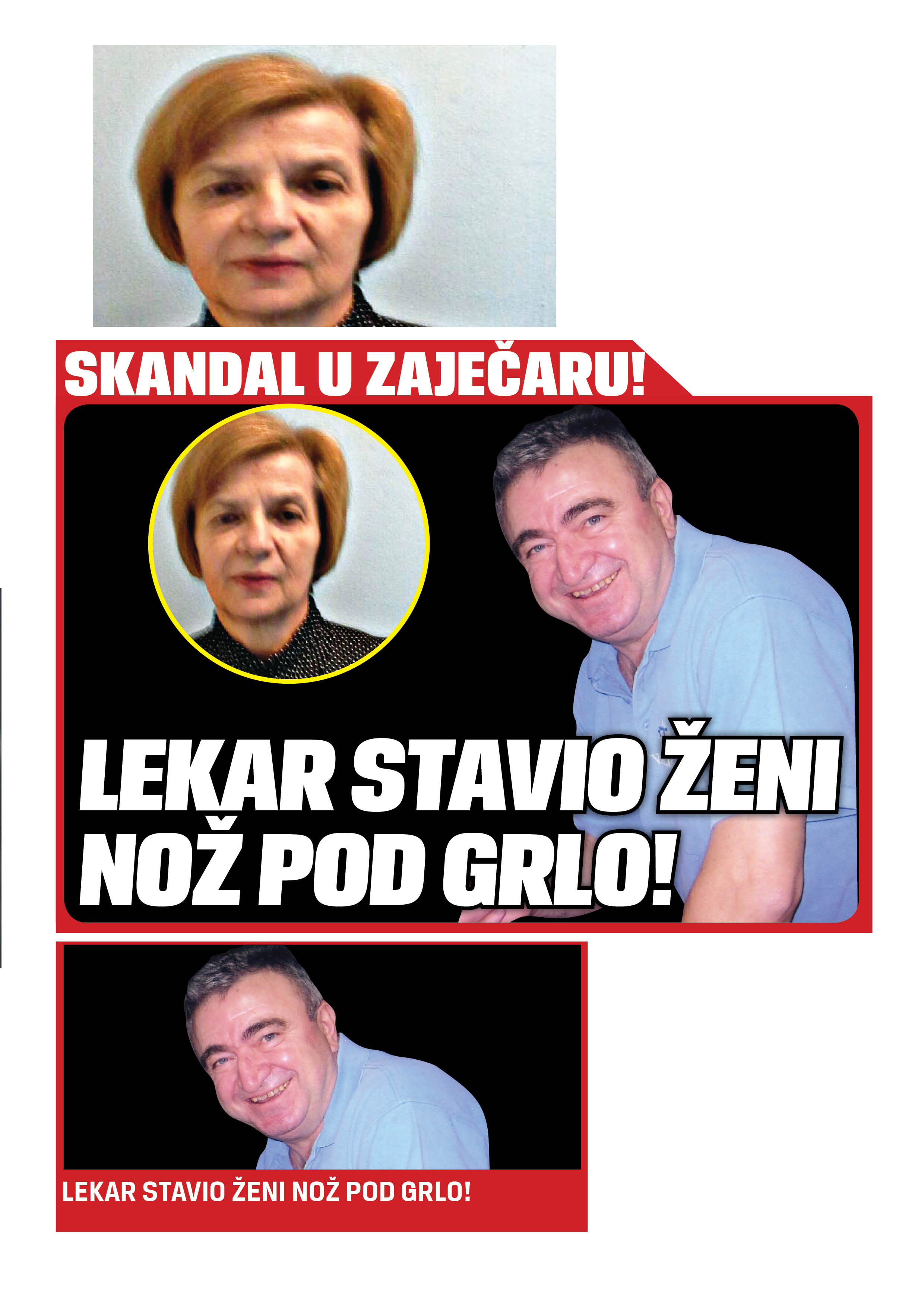 SKANDAL U ZAJEČARU!

LEKAR STAVIO ŽENI NOŽ POD GRLO!

LEKAR STAVIO ŽENI NOŽ POD GRLO!